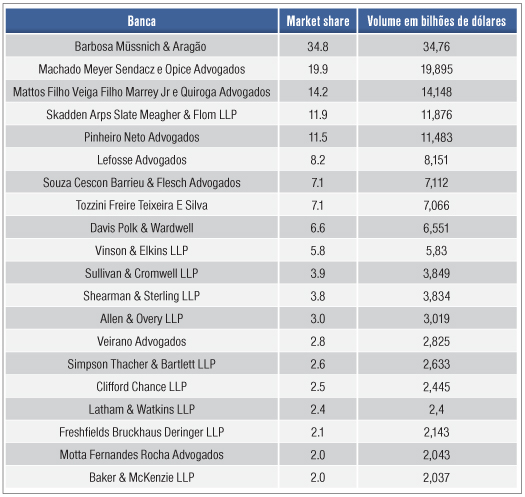 | Banca | Market share | Volume em bilhões de dólares |
|---|---|---|
| Barbosa Müssnich & Aragão | 34.8 | 34,76 |
| Machado Meyer Sendacz e Opice Advogados | 19.9 | 19,895 |
| Mattos Filho Veiga Filho Marrey Jr e Quiroga Advogados | 14.2 | 14,148 |
| Skadden Arps Slate Meagher & Flom LLP | 11.9 | 11,876 |
| Pinheiro Neto Advogados | 11.5 | 11,483 |
| Lefosse Advogados | 8.2 | 8,151 |
| Souza Cescon Barrieu & Flesch Advogados | 7.1 | 7,112 |
| Tozzini Freire Teixeira E Silva | 7.1 | 7,066 |
| Davis Polk & Wardwell | 6.6 | 6,551 |
| Vinson & Elkins LLP | 5.8 | 5,83 |
| Sullivan & Cromwell LLP | 3.9 | 3,849 |
| Shearman & Sterling LLP | 3.8 | 3,834 |
| Allen & Overy LLP | 3.0 | 3,019 |
| Veirano Advogados | 2.8 | 2,825 |
| Simpson Thacher & Bartlett LLP | 2.6 | 2,633 |
| Clifford Chance LLP | 2.5 | 2,445 |
| Latham & Watkins LLP | 2.4 | 2,4 |
| Freshfields Bruckhaus Deringer LLP | 2.1 | 2,143 |
| Motta Fernandes Rocha Advogados | 2.0 | 2,043 |
| Baker & McKenzie LLP | 2.0 | 2,037 |